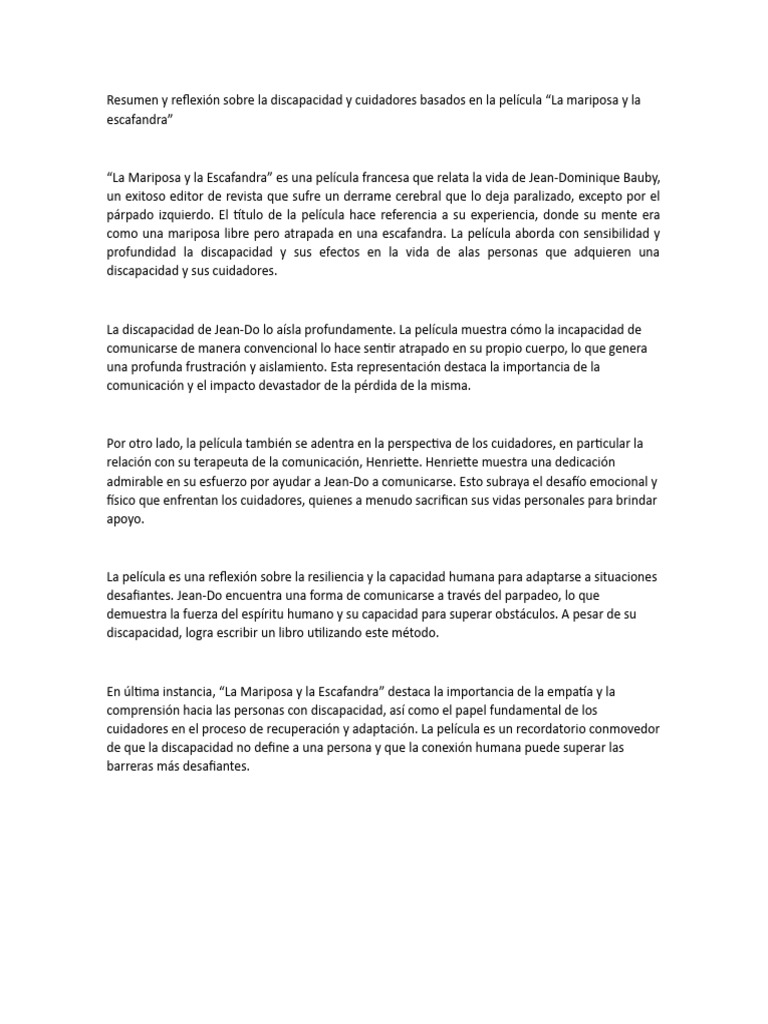 Resumen y reflexión sobre la discapacidad y cuidadores basados en la película “La mariposa y la escafandra”

“La Mariposa y la Escafandra” es una película francesa que relata la vida de Jean-Dominique Bauby, un exitoso editor de revista que sufre un derrame cerebral que lo deja paralizado, excepto por el párpado izquierdo. El título de la película hace referencia a su experiencia, donde su mente era como una mariposa libre pero atrapada en una escafandra. La película aborda con sensibilidad y profundidad la discapacidad y sus efectos en la vida de alas personas que adquieren una discapacidad y sus cuidadores.

La discapacidad de Jean-Do lo aísla profundamente. La película muestra cómo la incapacidad de comunicarse de manera convencional lo hace sentir atrapado en su propio cuerpo, lo que genera una profunda frustración y aislamiento. Esta representación destaca la importancia de la comunicación y el impacto devastador de la pérdida de la misma.

Por otro lado, la película también se adentra en la perspectiva de los cuidadores, en particular la relación con su terapeuta de la comunicación, Henriette. Henriette muestra una dedicación admirable en su esfuerzo por ayudar a Jean-Do a comunicarse. Esto subraya el desafío emocional y físico que enfrentan los cuidadores, quienes a menudo sacrifican sus vidas personales para brindar apoyo.

La película es una reflexión sobre la resiliencia y la capacidad humana para adaptarse a situaciones desafiantes. Jean-Do encuentra una forma de comunicarse a través del parpadeo, lo que demuestra la fuerza del espíritu humano y su capacidad para superar obstáculos. A pesar de su discapacidad, logra escribir un libro utilizando este método.

En última instancia, “La Mariposa y la Escafandra” destaca la importancia de la empatía y la comprensión hacia las personas con discapacidad, así como el papel fundamental de los cuidadores en el proceso de recuperación y adaptación. La película es un recordatorio conmovedor de que la discapacidad no define a una persona y que la conexión humana puede superar las barreras más desafiantes.